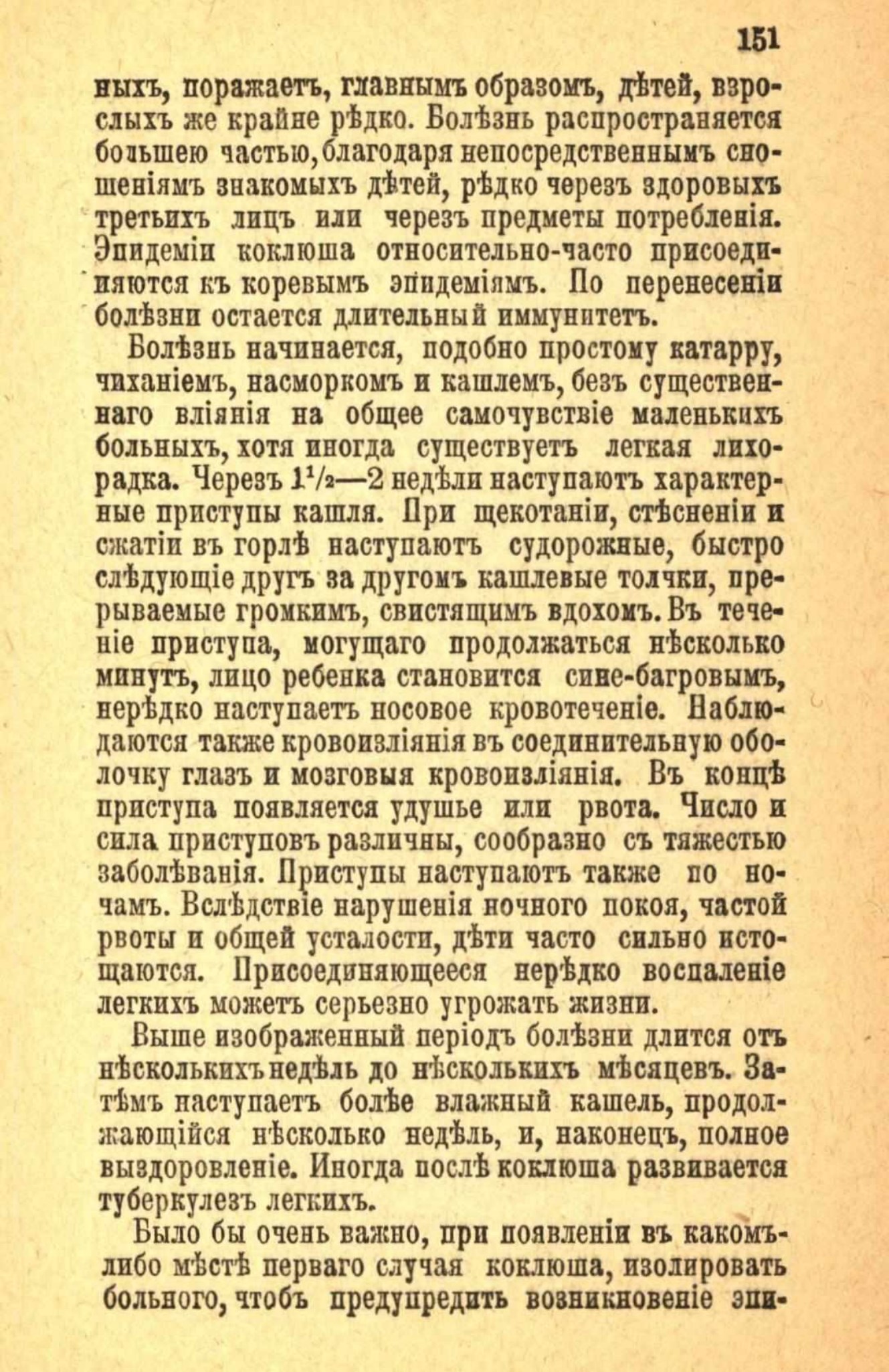 151

ныхъ, поражаетъ, главнымъ образомъ, дѣтей, взрослыхъ же крайне рѣдко. Болѣзнь распространяется большею частью, благодаря непосредственнымъ сношеніямъ знакомыхъ дѣтей, рѣдко черезъ здоровыхъ третьихъ лицъ или черезъ предметы потребленія. Эпидеміи коклюша относительно-часто присоединяются къ коревымъ эпидеміямъ. По перенесеніи болѣзни остается длительный иммунитетъ.

Болѣзнь начинается, подобно простому катарру, чиханіемъ, насморкомъ и кашлемъ, безъ существеннаго вліянія на общее самочувствіе маленькихъ больныхъ, хотя иногда существуетъ легкая лихорадка. Черезъ $1^1/_2$—2 недѣли наступаютъ характерные приступы кашля. При щекотаніи, стѣсненіи и сжатіи въ горлѣ наступаютъ судорожные, быстро слѣдующіе другъ за другомъ кашлевые толчки, прерываемые громкимъ, свистящимъ вдохомъ. Въ теченіе приступа, могущаго продолжаться нѣсколько минутъ, лицо ребенка становится сине-багровымъ, нерѣдко наступаетъ носовое кровотеченіе. Наблюдаются также кровоизліянія въ соединительную оболочку глазъ и мозговыя кровоизліянія. Въ концѣ приступа появляется удушье или рвота. Число и сила приступовъ различны, сообразно съ тяжестью заболѣванія. Приступы наступаютъ также по ночамъ. Вслѣдствіе нарушенія ночного покоя, частой рвоты и общей усталости, дѣти часто сильно истощаются. Присоединяющееся нерѣдко воспаленіе легкихъ можетъ серьезно угрожать жизни.

Выше изображенный періодъ болѣзни длится отъ нѣсколькихъ недѣль до нѣсколькихъ мѣсяцевъ. Затѣмъ наступаетъ болѣе влажный кашель, продолжающійся нѣсколько недѣль, и, наконецъ, полное выздоровленіе. Иногда послѣ коклюша развивается туберкулезъ легкихъ.

Было бы очень важно, при появленіи въ какомъ-либо мѣстѣ перваго случая коклюша, изолировать больного, чтобъ предупредить возникновеніе эпи-